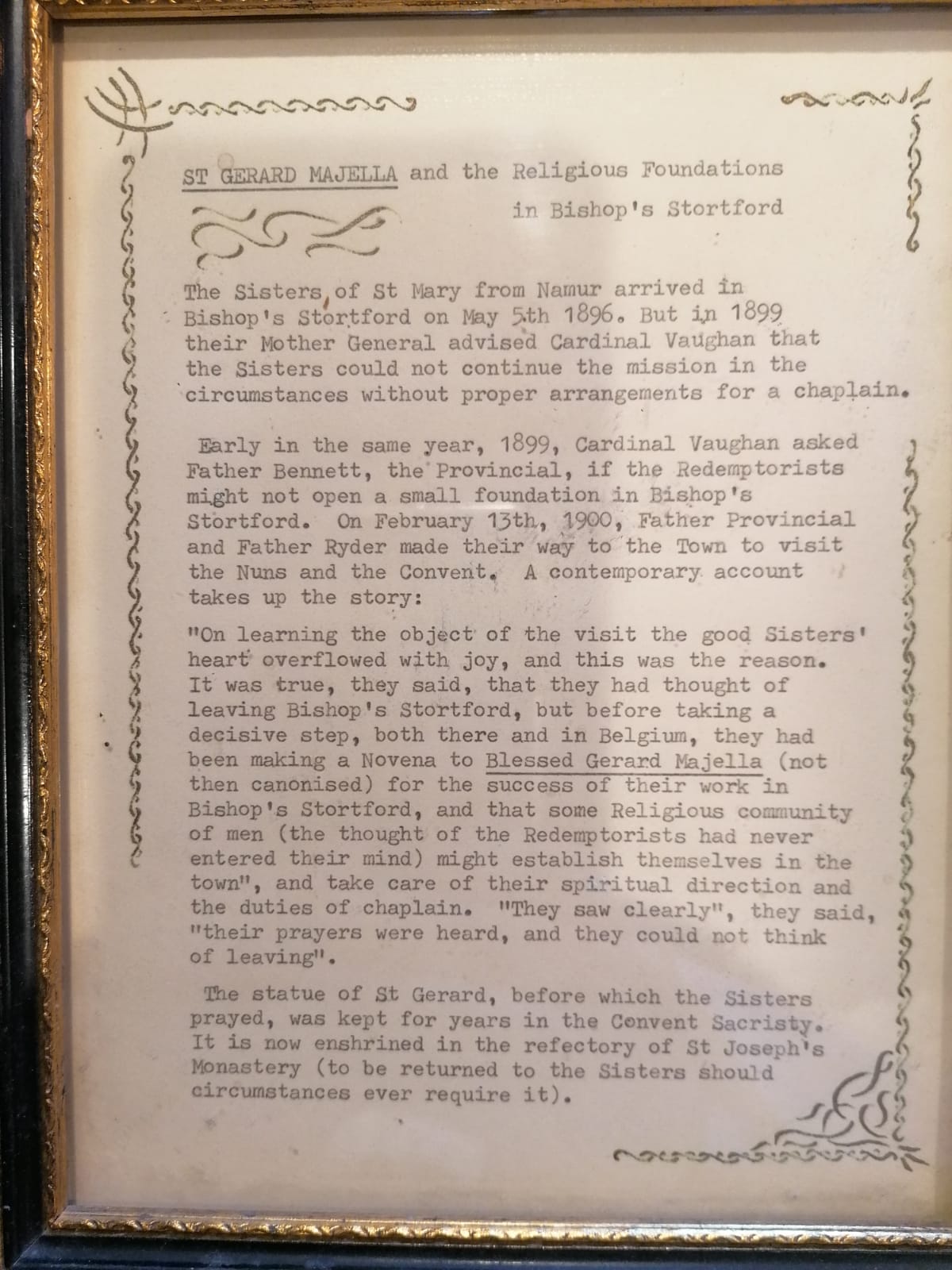 ST GERARD MAJELLA and the Religious Foundations in Bishop's Stortford

The Sisters of St Mary from Namur arrived in Bishop's Stortford on May 5th 1896. But in 1899 their Mother General advised Cardinal Vaughan that the Sisters could not continue the mission in the circumstances without proper arrangements for a chaplain.

Early in the same year, 1899, Cardinal Vaughan asked Father Bennett, the Provincial, if the Redemptorists might not open a small foundation in Bishop's Stortford. On February 13th, 1900, Father Provincial and Father Ryder made their way to the Town to visit the Nuns and the Convent. A contemporary account takes up the story:

"On learning the object of the visit the good Sisters' heart overflowed with joy, and this was the reason. It was true, they said, that they had thought of leaving Bishop's Stortford, but before taking a decisive step, both there and in Belgium, they had been making a Novena to Blessed Gerard Majella (not then canonised) for the success of their work in Bishop's Stortford, and that some Religious community of men (the thought of the Redemptorists had never entered their mind) might establish themselves in the town", and take care of their spiritual direction and the duties of chaplain. "They saw clearly", they said, "their prayers were heard, and they could not think of leaving".

The statue of St Gerard, before which the Sisters prayed, was kept for years in the Convent Sacristy. It is now enshrined in the refectory of St Joseph's Monastery (to be returned to the Sisters should circumstances ever require it).